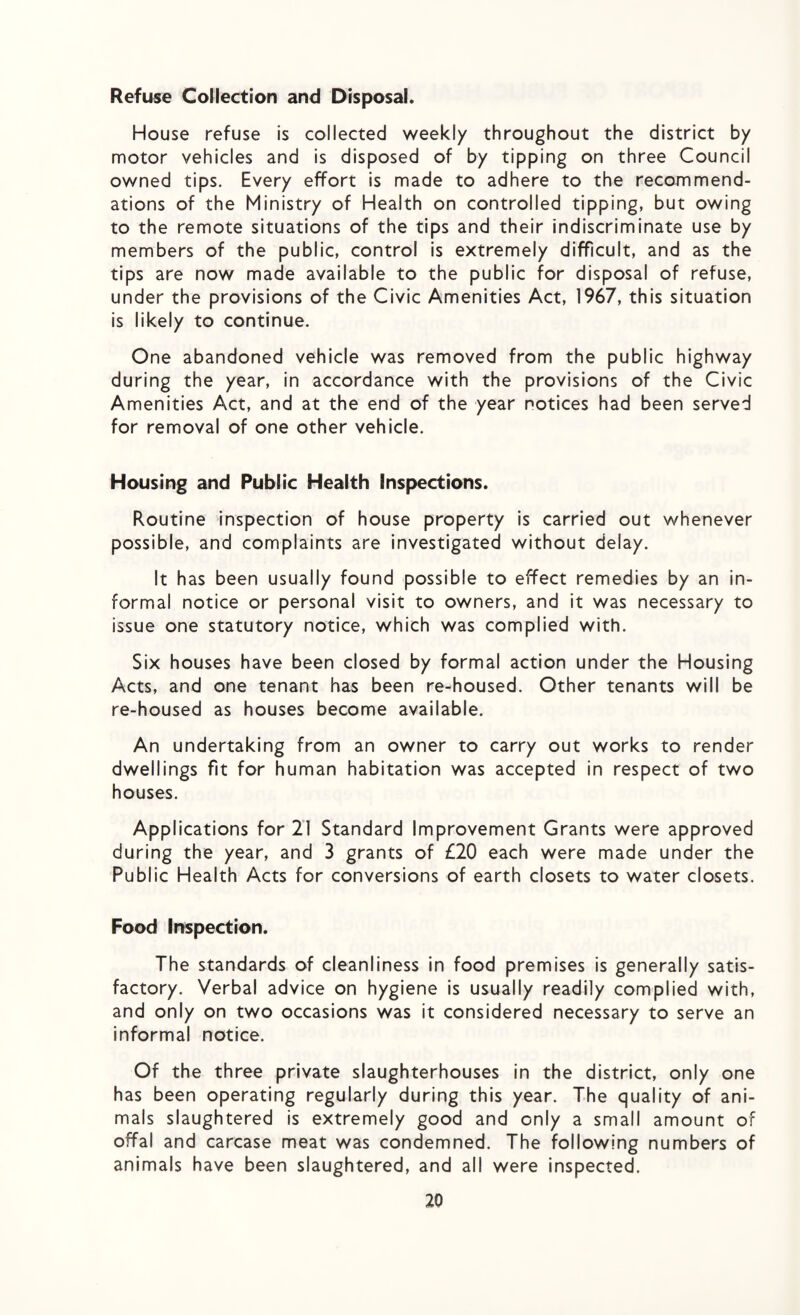 Refuse Collection and Disposal.

House refuse is collected weekly throughout the district by motor vehicles and is disposed of by tipping on three Council owned tips. Every effort is made to adhere to the recommendations of the Ministry of Health on controlled tipping, but owing to the remote situations of the tips and their indiscriminate use by members of the public, control is extremely difficult, and as the tips are now made available to the public for disposal of refuse, under the provisions of the Civic Amenities Act, 1967, this situation is likely to continue.

One abandoned vehicle was removed from the public highway during the year, in accordance with the provisions of the Civic Amenities Act, and at the end of the year notices had been served for removal of one other vehicle.

Housing and Public Health Inspections.

Routine inspection of house property is carried out whenever possible, and complaints are investigated without delay.

It has been usually found possible to effect remedies by an informal notice or personal visit to owners, and it was necessary to issue one statutory notice, which was complied with.

Six houses have been closed by formal action under the Housing Acts, and one tenant has been re-housed. Other tenants will be re-housed as houses become available.

An undertaking from an owner to carry out works to render dwellings fit for human habitation was accepted in respect of two houses.

Applications for 21 Standard Improvement Grants were approved during the year, and 3 grants of £20 each were made under the Public Health Acts for conversions of earth closets to water closets.

Food Inspection.

The standards of cleanliness in food premises is generally satisfactory. Verbal advice on hygiene is usually readily complied with, and only on two occasions was it considered necessary to serve an informal notice.

Of the three private slaughterhouses in the district, only one has been operating regularly during this year. The quality of animals slaughtered is extremely good and only a small amount of offal and carcase meat was condemned. The following numbers of animals have been slaughtered, and all were inspected.

20